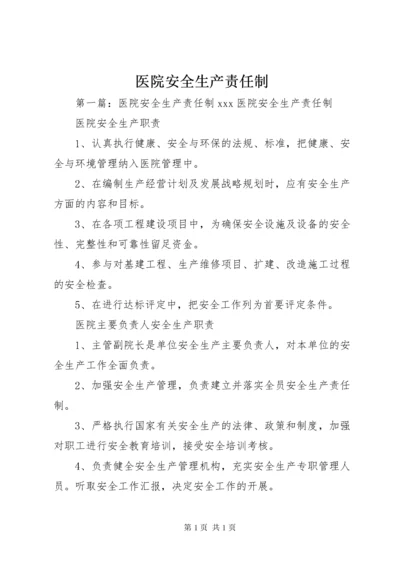 医院安全生产责任制

第一篇：医院安全生产责任制 xxx 医院安全生产责任制

医院安全生产职责

1、认真执行健康、安全与环保的法规、标准，把健康、安全与环境管理纳入医院管理中。

2、在编制生产经营计划及发展战略规划时，应有安全生产方面的内容和目标。

3、在各项工程建设项目中，为确保安全设施及设备的安全性、完整性和可靠性留足资金。

4、参与对基建工程、生产维修项目、扩建、改造施工过程的安全检查。

5、在进行达标评定中，把安全工作列为首要评定条件。

医院主要负责人安全生产职责

1、主管副院长是单位安全生产主要负责人，对本单位的安全生产工作全面负责。

2、加强安全生产管理，负责建立并落实全员安全生产责任制。

3、严格执行国家有关安全生产的法律、政策和制度，加强对职工进行安全教育培训，接受安全培训考核。

4、负责健全安全生产管理机构，充实安全生产专职管理人员。听取安全工作汇报，决定安全工作的开展。

第 1 页 共 1 页